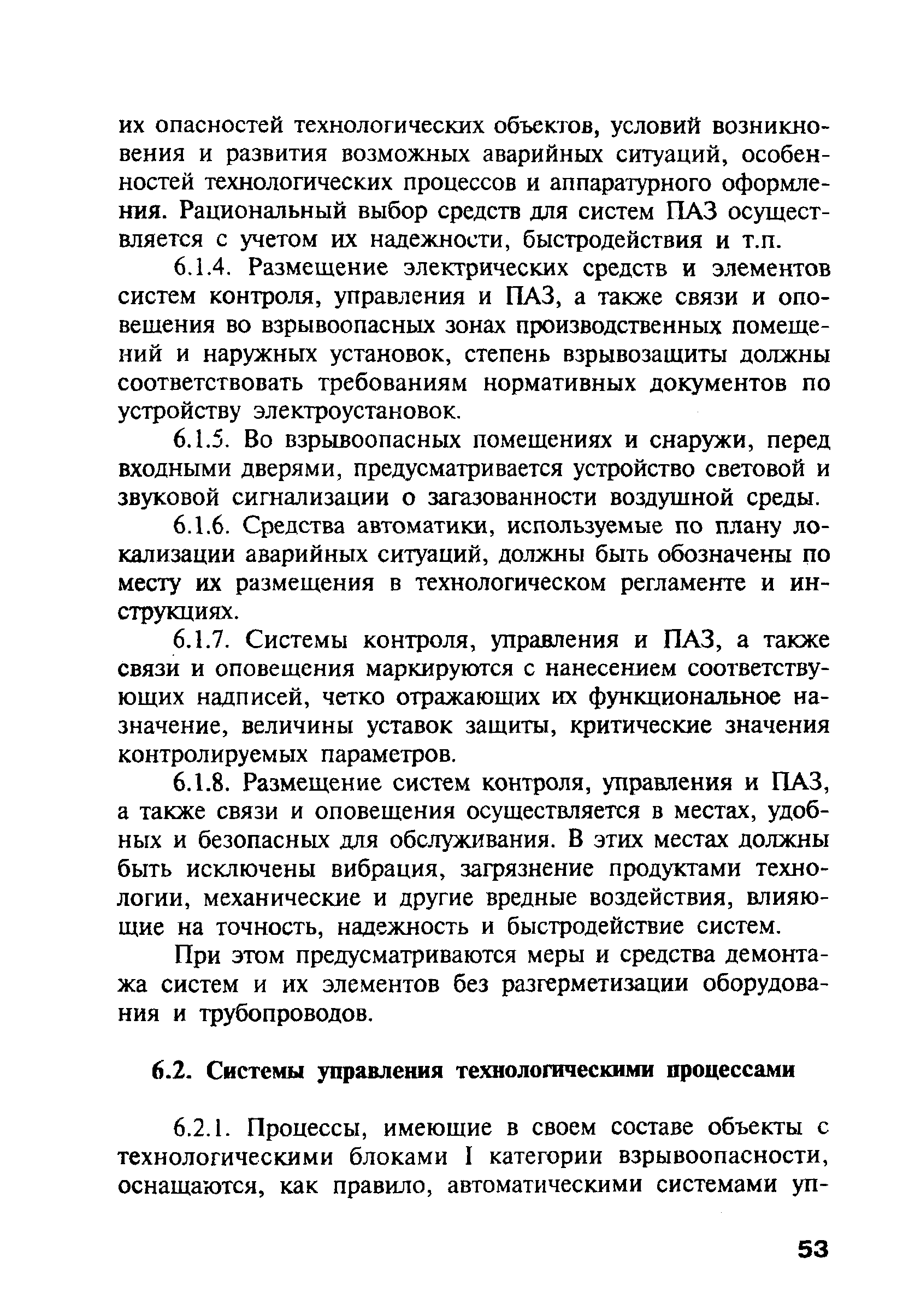 их опасностей технологических объектов, условий возникновения и развития возможных аварийных ситуаций, особенностей технологических процессов и аппаратурного оформления. Рациональный выбор средств для систем ПАЗ осуществляется с учетом их надежности, быстродействия и т.п.

6.1.4. Размещение электрических средств и элементов систем контроля, управления и ПАЗ, а также связи и оповещения во взрывоопасных зонах производственных помещений и наружных установок, степень взрывозащиты должны соответствовать требованиям нормативных документов по устройству электроустановок.

6.1.5. Во взрывоопасных помещениях и снаружи, перед входными дверями, предусматривается устройство световой и звуковой сигнализации о загазованности воздушной среды.

6.1.6. Средства автоматики, используемые по плану локализации аварийных ситуаций, должны быть обозначены по месту их размещения в технологическом регламенте и инструкциях.

6.1.7. Системы контроля, управления и ПАЗ, а также связи и оповещения маркируются с нанесением соответствующих надписей, четко отражающих их функциональное назначение, величины уставок защиты, критические значения контролируемых параметров.

6.1.8. Размещение систем контроля, управления и ПАЗ, а также связи и оповещения осуществляется в местах, удобных и безопасных для обслуживания. В этих местах должны быть исключены вибрация, загрязнение продуктами технологии, механические и другие вредные воздействия, влияющие на точность, надежность и быстродействие систем.

При этом предусматриваются меры и средства демонтажа систем и их элементов без разгерметизации оборудования и трубопроводов.

6.2. Системы управления технологическими процессами

6.2.1. Процессы, имеющие в своем составе объекты с технологическими блоками I категории взрывоопасности, оснащаются, как правило, автоматическими системами уп-

53